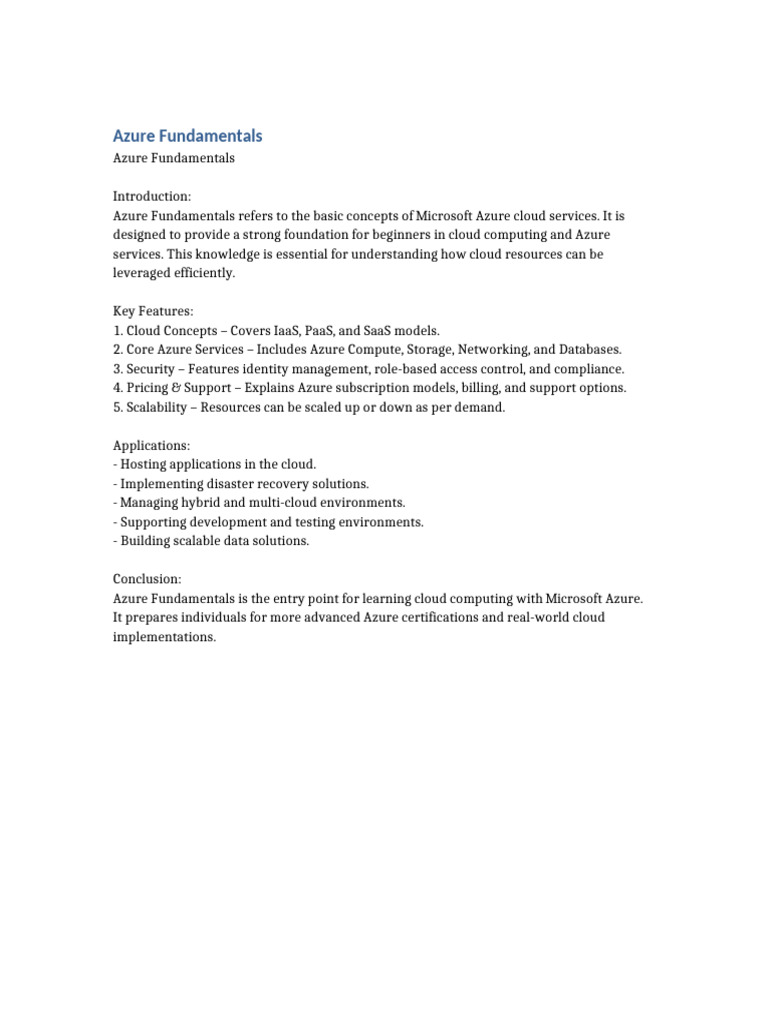 Azure Fundamentals

Azure Fundamentals

Introduction:
Azure Fundamentals refers to the basic concepts of Microsoft Azure cloud services. It is designed to provide a strong foundation for beginners in cloud computing and Azure services. This knowledge is essential for understanding how cloud resources can be leveraged efficiently.

Key Features:
1. Cloud Concepts – Covers IaaS, PaaS, and SaaS models.
2. Core Azure Services – Includes Azure Compute, Storage, Networking, and Databases.
3. Security – Features identity management, role-based access control, and compliance.
4. Pricing & Support – Explains Azure subscription models, billing, and support options.
5. Scalability – Resources can be scaled up or down as per demand.

Applications:
- Hosting applications in the cloud.
- Implementing disaster recovery solutions.
- Managing hybrid and multi-cloud environments.
- Supporting development and testing environments.
- Building scalable data solutions.

Conclusion:
Azure Fundamentals is the entry point for learning cloud computing with Microsoft Azure. It prepares individuals for more advanced Azure certifications and real-world cloud implementations.